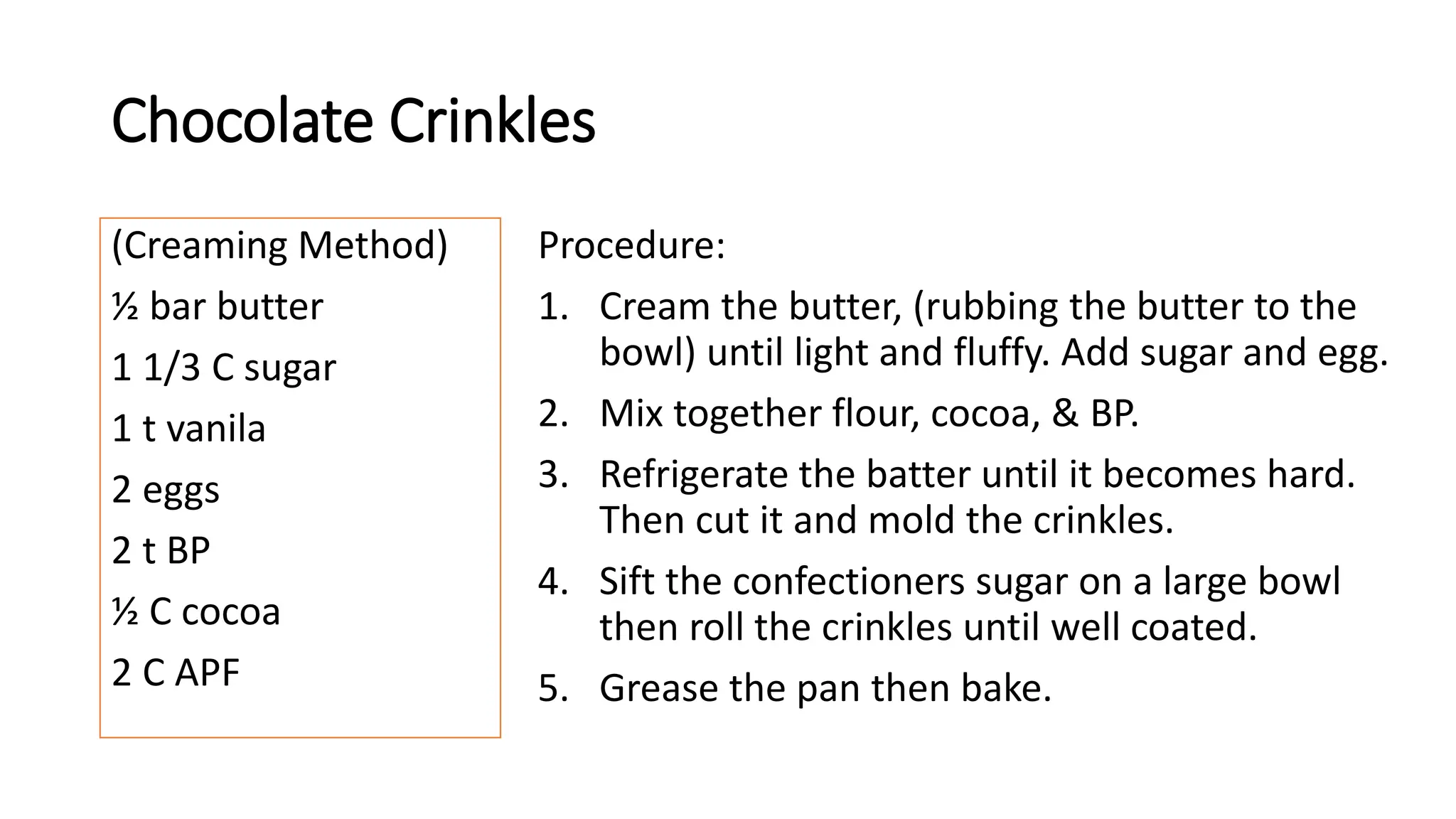 Chocolate Crinkles

(Creaming Method)

½ bar butter

1 1/3 C sugar

1 t vanila

2 eggs

2 t BP

½ C cocoa

2 C APF

Procedure:

1. Cream the butter, (rubbing the butter to the bowl) until light and fluffy. Add sugar and egg.

2. Mix together flour, cocoa, & BP.

3. Refrigerate the batter until it becomes hard. Then cut it and mold the crinkles.

4. Sift the confectioners sugar on a large bowl then roll the crinkles until well coated.

5. Grease the pan then bake.